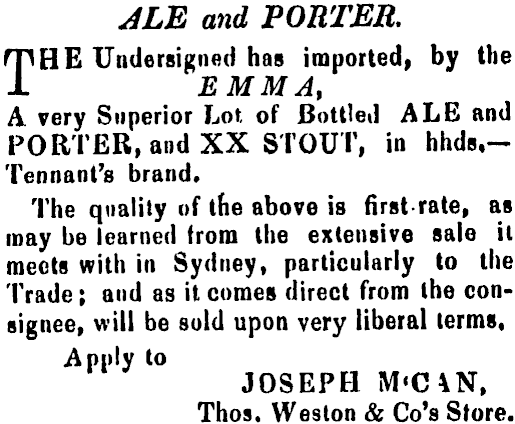 ALE and PORTER.

THE Undersigned has imported, by the EMMA, A very Superior Lot of Bottled ALE and PORTER, and XX STOUT, in hhds.—Tennant's brand.

The quality of the above is first-rate, as may be learned from the extensive sale it meets with in Sydney, particularly to the Trade; and as it comes direct from the consignee, will be sold upon very liberal terms.

Apply to

JOSEPH M'CAN,
Thos. Weston & Co's Store.